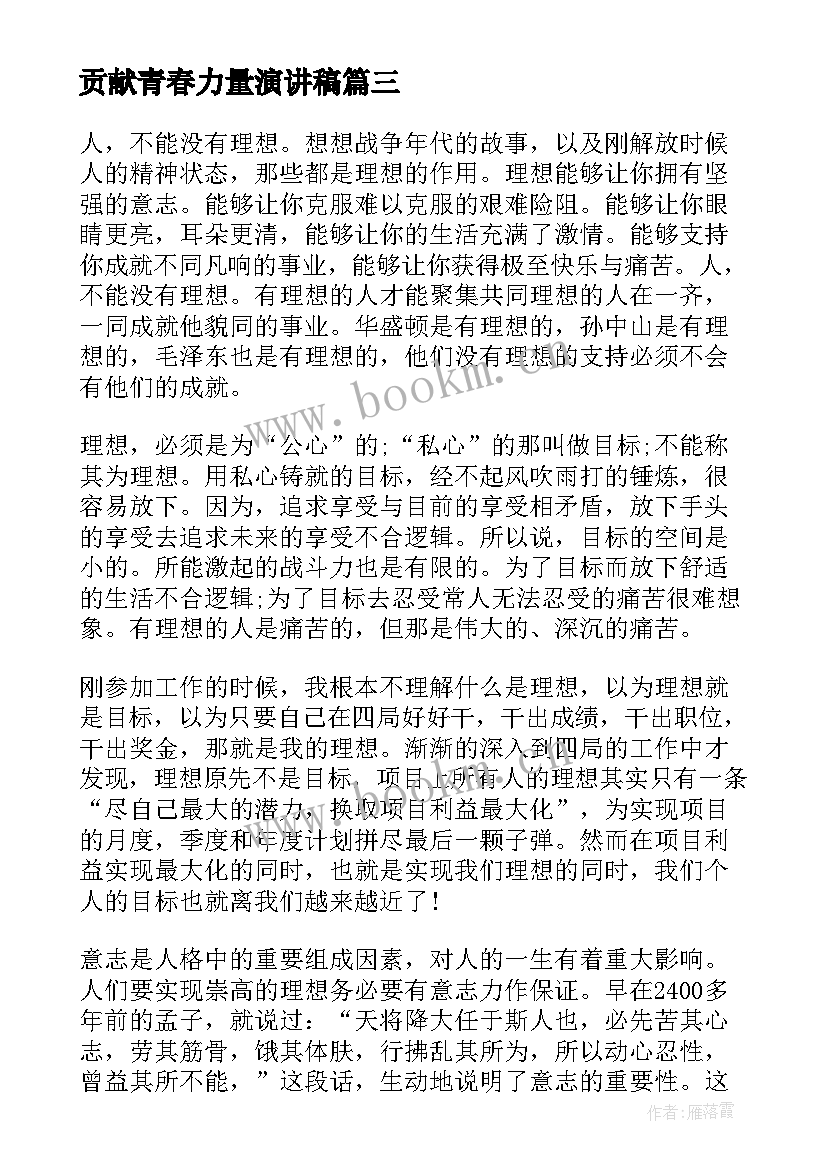 贡献青春力量演讲稿篇三

人，不能没有理想。想想战争年代的故事，以及刚解放时候人的精神状态，那些都是理想的作用。理想能够让你拥有坚强的意志。能够让你克服难以克服的艰难险阻。能够让你眼睛更亮，耳朵更清，能够让你的生活充满了激情。能够支持你成就不同凡响的事业，能够让你获得极至快乐与痛苦。人，不能没有理想。有理想的人才能聚集共同理想的人在一齐，一同成就他貌同的事业。华盛顿是有理想的，孙中山是有理想的，毛泽东也是有理想的，他们没有理想的支持必须不会有他们的成就。

理想，必须是为“公心”的;“私心”的那叫做目标;不能称其为理想。用私心铸就的目标，经不起风吹雨打的锤炼，很容易放下。因为，追求享受与目前的享受相矛盾，放下手头的享受去追求未来的享受不合逻辑。所以说，目标的空间是小的。所能激起的战斗力也是有限的。为了目标而放下舒适的生活不合逻辑;为了目标去忍受常人无法忍受的痛苦很难想象。有理想的人是痛苦的，但那是伟大的、深沉的痛苦。

刚参加工作的时候，我根本不理解什么是理想，以为理想就是目标，以为只要自己在四局好好干，干出成绩，干出职位，干出奖金，那就是我的理想。渐渐的深入到四局的工作中才发现，理想原先不是目标，项目上所有人的理想其实只有一条“尽自己最大的潜力，换取项目利益最大化”，为实现项目的月度，季度和年度计划拼尽最后一颗子弹。然而在项目利益实现最大化的同时，也就是实现我们理想的同时，我们个人的目标也就离我们越来越近了！

意志是人格中的重要组成因素，对人的一生有着重大影响。人们要实现崇高的理想务必要有意志力作保证。早在2400多年前的孟子，就说过：“天将降大任于斯人也，必先苦其心志，劳其筋骨，饿其体肤，行拂乱其所为，所以动心忍性，曾益其所不能，”这段话，生动地说明了意志的重要性。这

www.bookm.com

作者：雁落霞